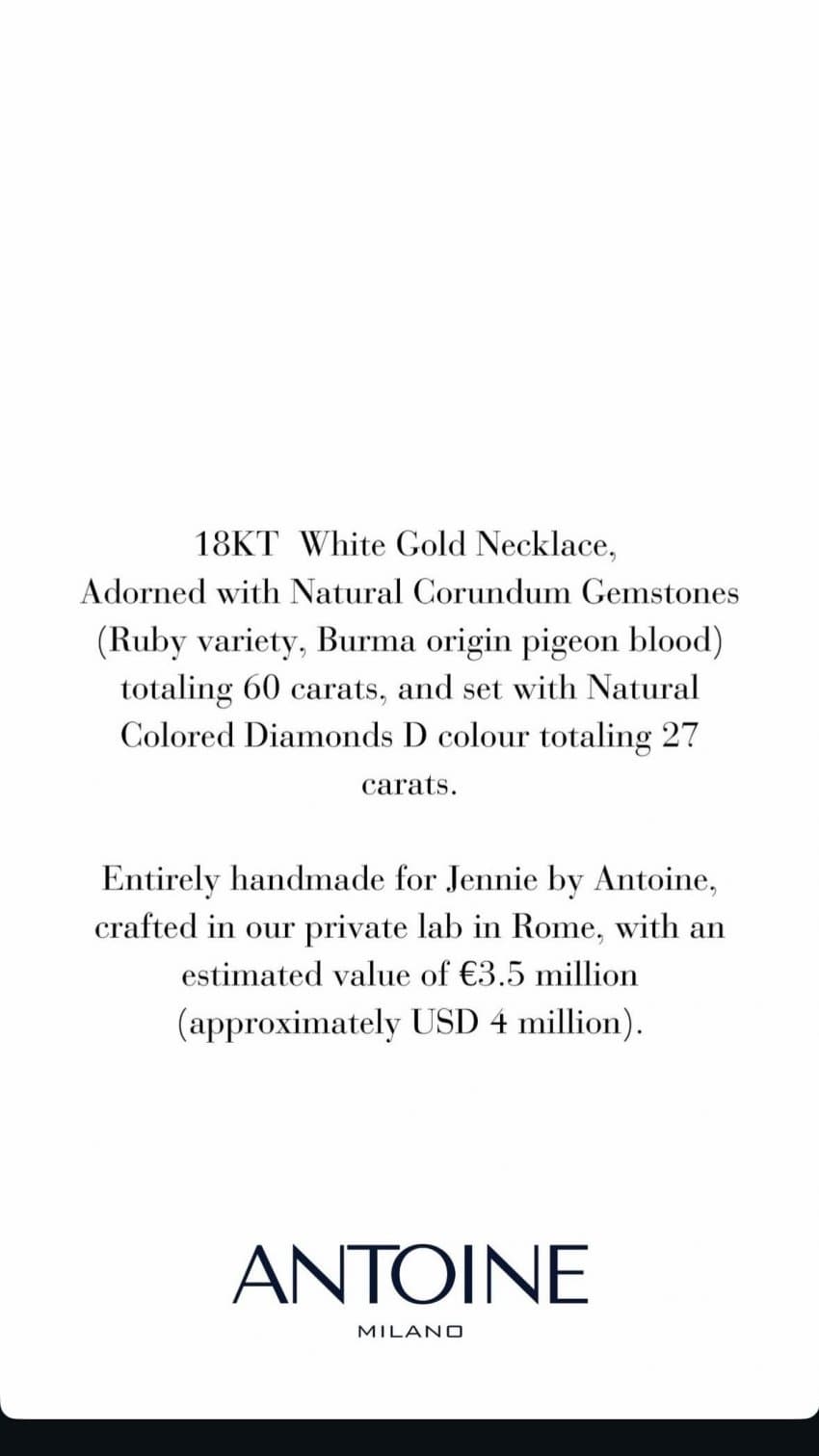 18KT White Gold Necklace, Adorned with Natural Corundum Gemstones (Ruby variety, Burma origin pigeon blood) totaling 60 carats, and set with Natural Colored Diamonds D colour totaling 27 carats.

Entirely handmade for Jennie by Antoine, crafted in our private lab in Rome, with an estimated value of €3.5 million (approximately USD 4 million).

ANTOINE
MILANO